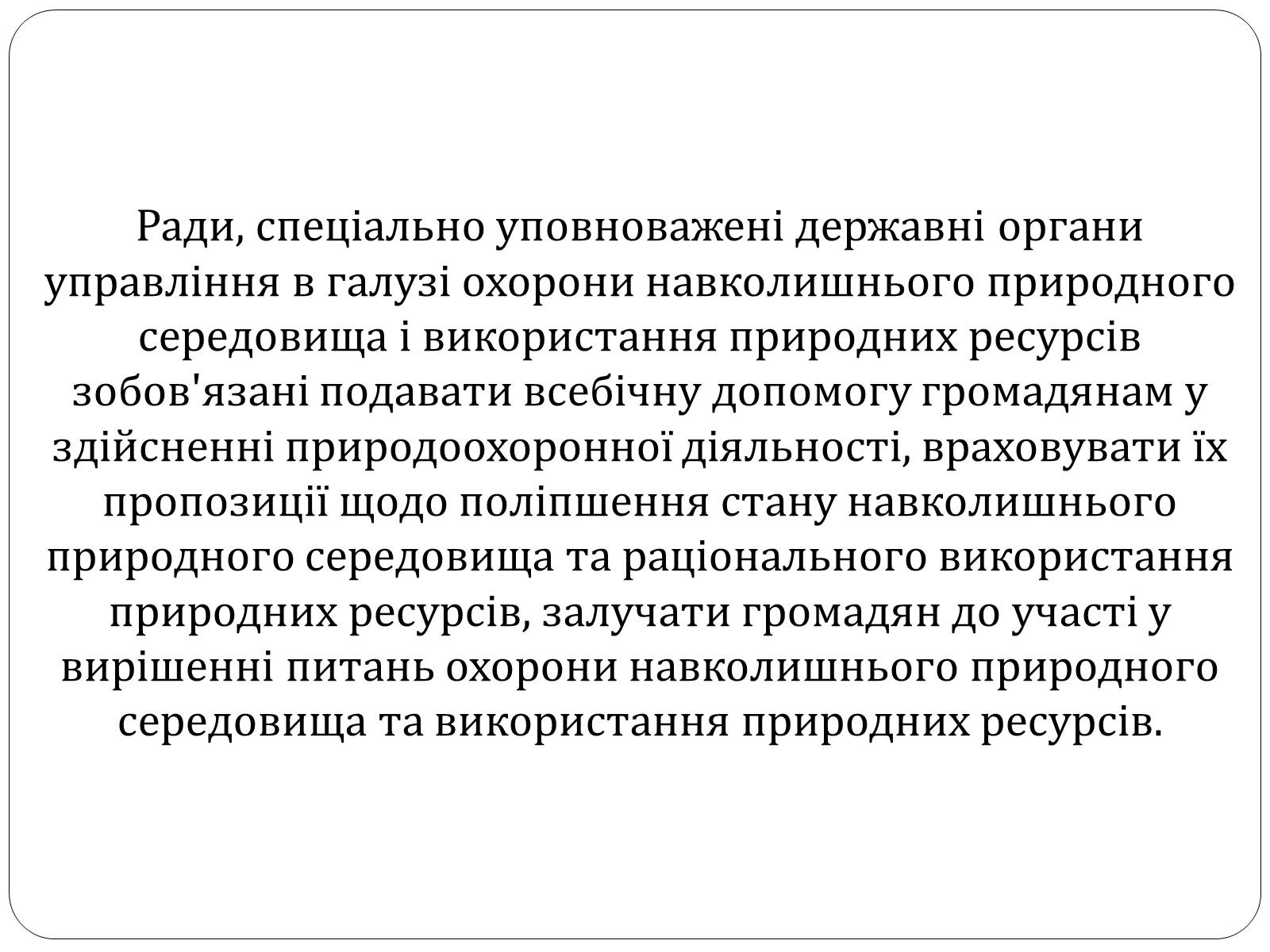 Ради, спеціально уповноважені державні органи управління в галузі охорони навколишнього природного середовища і використання природних ресурсів зобов'язані подавати всебічну допомогу громадянам у здійсненні природоохоронної діяльності, враховувати їх пропозиції щодо поліпшення стану навколишнього природного середовища та раціонального використання природних ресурсів, залучати громадян до участі у вирішенні питань охорони навколишнього природного середовища та використання природних ресурсів.